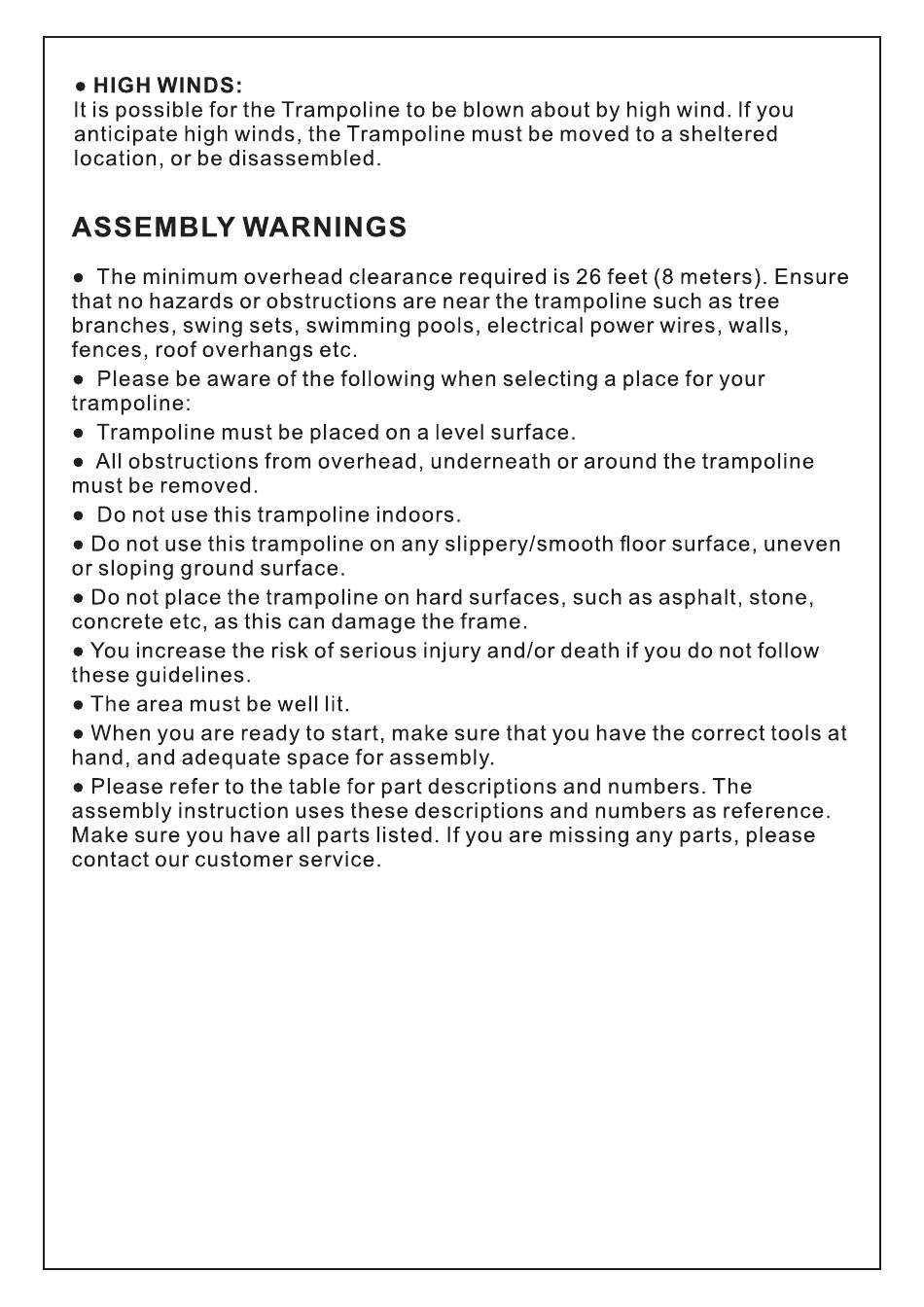 ● HIGH WINDS:
It is possible for the Trampoline to be blown about by high wind. If you anticipate high winds, the Trampoline must be moved to a sheltered location, or be disassembled.

ASSEMBLY WARNINGS

● The minimum overhead clearance required is 26 feet (8 meters). Ensure that no hazards or obstructions are near the trampoline such as tree branches, swing sets, swimming pools, electrical power wires, walls, fences, roof overhangs etc.

● Please be aware of the following when selecting a place for your trampoline:

● Trampoline must be placed on a level surface.

● All obstructions from overhead, underneath or around the trampoline must be removed.

● Do not use this trampoline indoors.

● Do not use this trampoline on any slippery/smooth floor surface, uneven or sloping ground surface.

● Do not place the trampoline on hard surfaces, such as asphalt, stone, concrete etc, as this can damage the frame.

● You increase the risk of serious injury and/or death if you do not follow these guidelines.

● The area must be well lit.

● When you are ready to start, make sure that you have the correct tools at hand, and adequate space for assembly.

● Please refer to the table for part descriptions and numbers. The assembly instruction uses these descriptions and numbers as reference. Make sure you have all parts listed. If you are missing any parts, please contact our customer service.